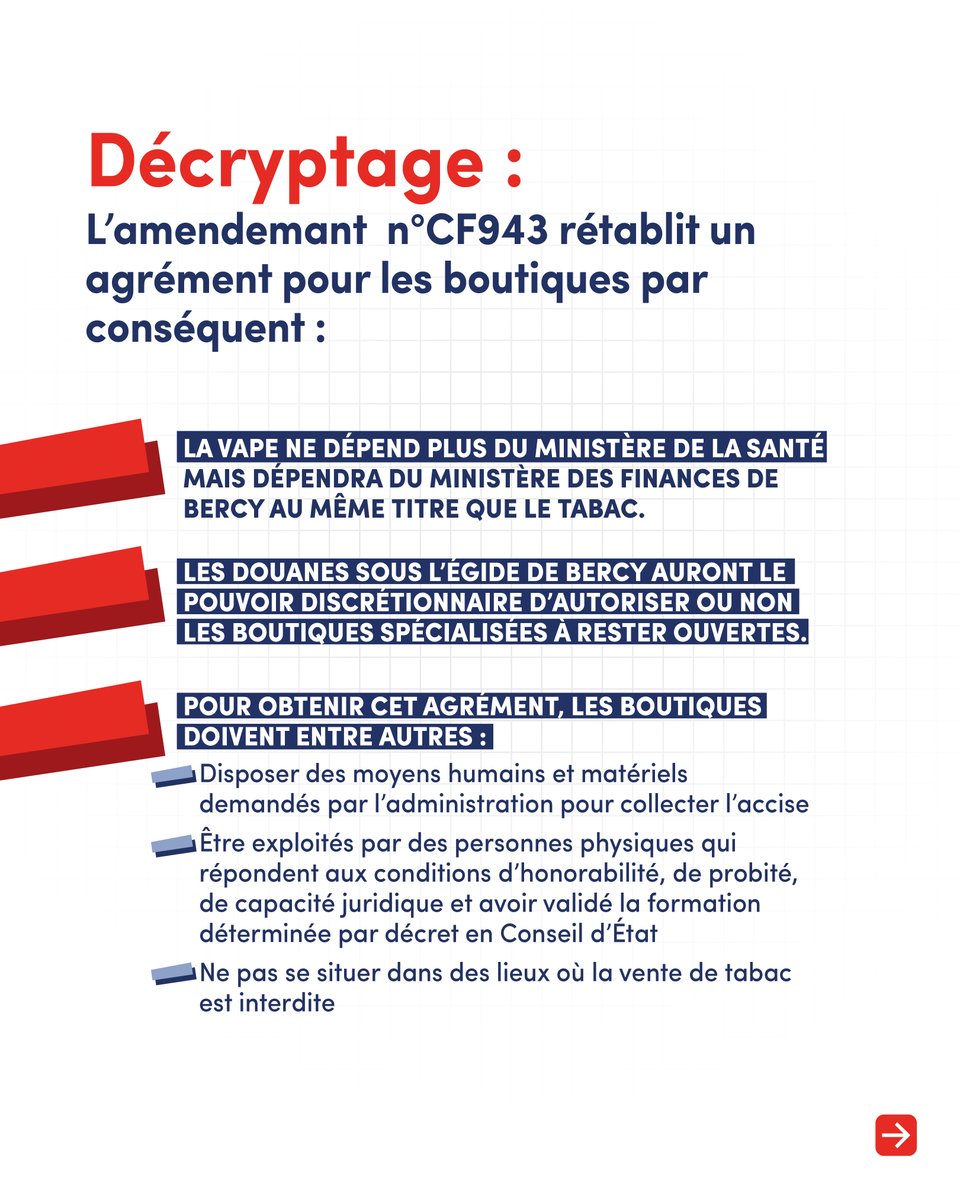 Décryptage :
L'amendemant n°CF943 rétablit un agrément pour les boutiques par conséquent :

LA VAPE NE DÉPEND PLUS DU MINISTÈRE DE LA SANTÉ MAIS DÉPENDRA DU MINISTÈRE DES FINANCES DE BERCY AU MÊME TITRE QUE LE TABAC.

LES DOUANES SOUS L'ÉGIDE DE BERCY AURONT LE POUVOIR DISCRÉTIONNAIRE D'AUTORISER OU NON LES BOUTIQUES SPÉCIALISÉES À RESTER OUVERTES.

POUR OBTENIR CET AGRÉMENT, LES BOUTIQUES DOIVENT ENTRE AUTRES :

Disposer des moyens humains et matériels demandés par l'administration pour collecter l'accise

Être exploités par des personnes physiques qui répondent aux conditions d'honorabilité, de probité, de capacité juridique et avoir validé la formation déterminée par décret en Conseil d'État

Ne pas se situer dans des lieux où la vente de tabac est interdite